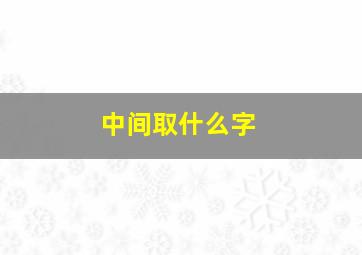 中间取什么字